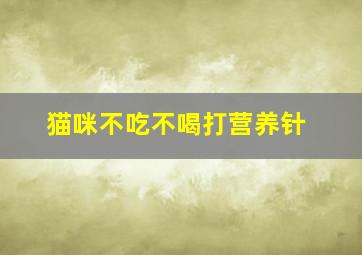 猫咪不吃不喝打营养针